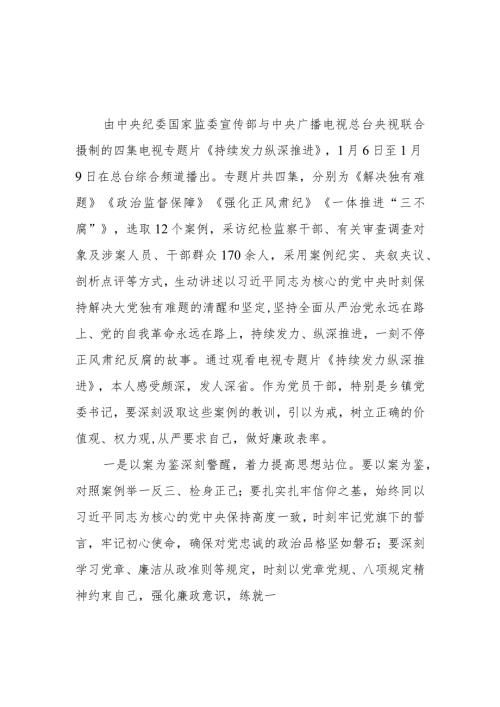 由中央纪委国家监委宣传部与中央广播电视总台央视联合摄制的四集电视专题片《持续发力纵深推进》，1月6日至1月9日在总台综合频道播出。专题片共四集，分别为《解决独有难题》《政治监督保障》《强化正风肃纪》《一体推进“三不腐”》，选取12个案例，采访纪检监察干部、有关审查调查对象及涉案人员、干部群众170余人，采用案例纪实、夹叙夹议、剖析点评等方式，生动讲述以习近平同志为核心的党中央时刻保持解决大党独有难题的清醒和坚定，坚持全面从严治党永远在路上、党的自我革命永远在路上，持续发力、纵深推进，一刻不停正风肃纪反腐的故事。通过观看电视专题片《持续发力纵深推进》，本人感受颇深，发人深省。作为党员干部，特别是乡镇党委书记，要深刻汲取这些案例的教训，引以为戒，树立正确的价值观、权力观，从严要求自己，做好廉政表率。

一是以案为鉴深刻警醒，着力提高思想站位。要以案为鉴，对照案例举一反三、检身正己；要扎实扎牢信仰之基，始终同以习近平同志为核心的党中央保持高度一致，时刻牢记党旗下的誓言，牢记初心使命，确保对党忠诚的政治品格坚如磐石；要深刻学习党章、廉洁从政准则等规定，时刻以党章党规、八项规定精神约束自己，强化廉政意识，练就一